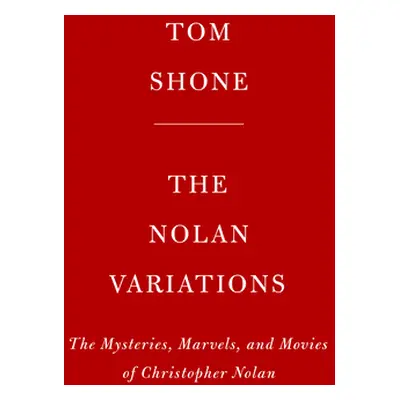 TOM
SHONE

THE
NOLAN
VARIATIONS

The Mysteries, Marvels, and Movies of Christopher Nolan